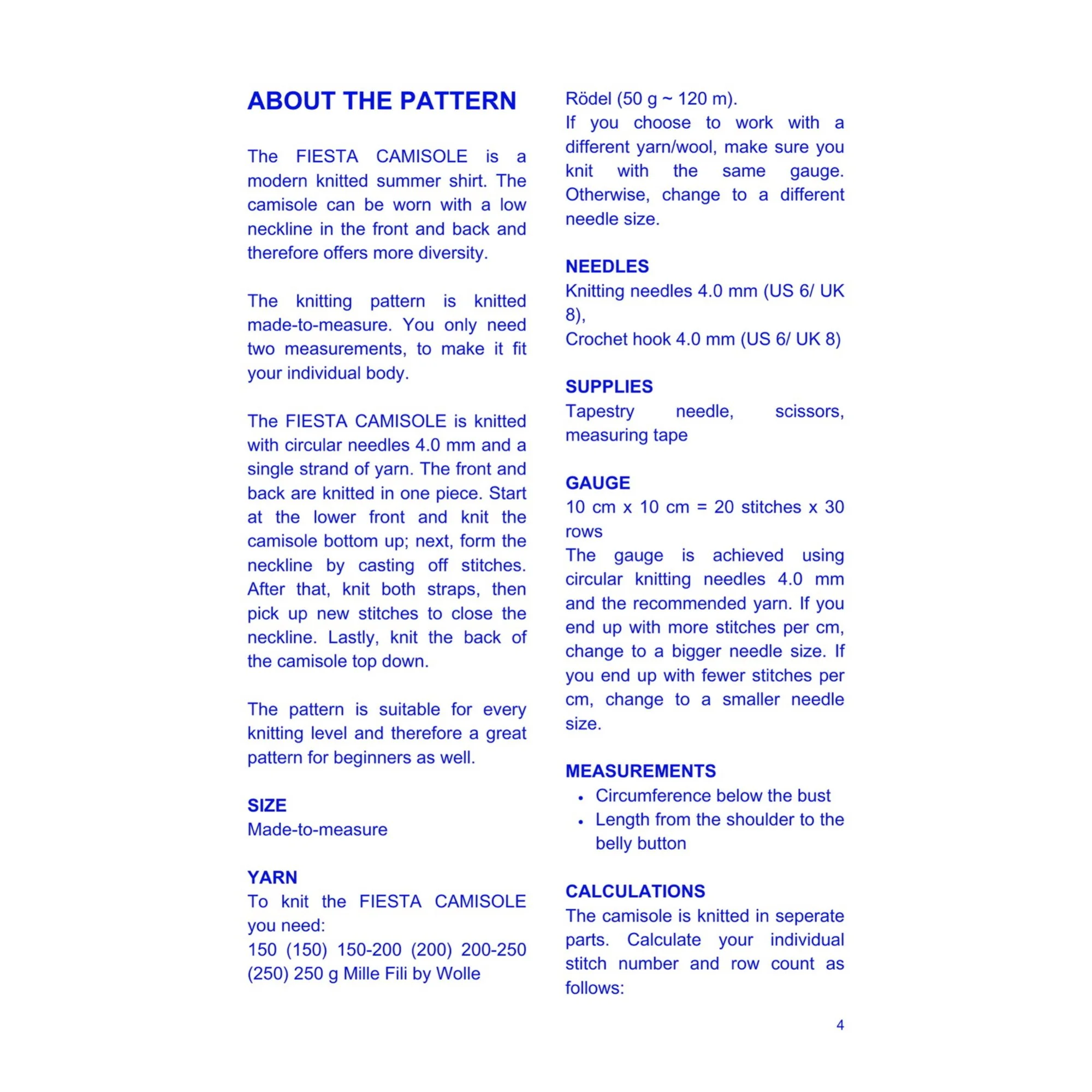 ABOUT THE PATTERN

The FIESTA CAMISOLE is a modern knitted summer shirt. The camisole can be worn with a low neckline in the front and back and therefore offers more diversity.

The knitting pattern is knitted made-to-measure. You only need two measurements, to make it fit your individual body.

The FIESTA CAMISOLE is knitted with circular needles 4.0 mm and a single strand of yarn. The front and back are knitted in one piece. Start at the lower front and knit the camisole bottom up; next, form the neckline by casting off stitches. After that, knit both straps, then pick up new stitches to close the neckline. Lastly, knit the back of the camisole top down.

The pattern is suitable for every knitting level and therefore a great pattern for beginners as well.

SIZE
Made-to-measure

YARN
To knit the FIESTA CAMISOLE you need:
150 (150) 150-200 (200) 200-250 (250) 250 g Mille Fili by Wolle Rödel (50 g ~ 120 m).
If you choose to work with a different yarn/wool, make sure you knit with the same gauge. Otherwise, change to a different needle size.

NEEDLES
Knitting needles 4.0 mm (US 6/ UK 8),
Crochet hook 4.0 mm (US 6/ UK 8)

SUPPLIES
Tapestry needle, scissors, measuring tape

GAUGE
10 cm x 10 cm = 20 stitches x 30 rows
The gauge is achieved using circular knitting needles 4.0 mm and the recommended yarn. If you end up with more stitches per cm, change to a bigger needle size. If you end up with fewer stitches per cm, change to a smaller needle size.

MEASUREMENTS
• Circumference below the bust
• Length from the shoulder to the belly button

CALCULATIONS
The camisole is knitted in seperate parts. Calculate your individual stitch number and row count as follows:

4